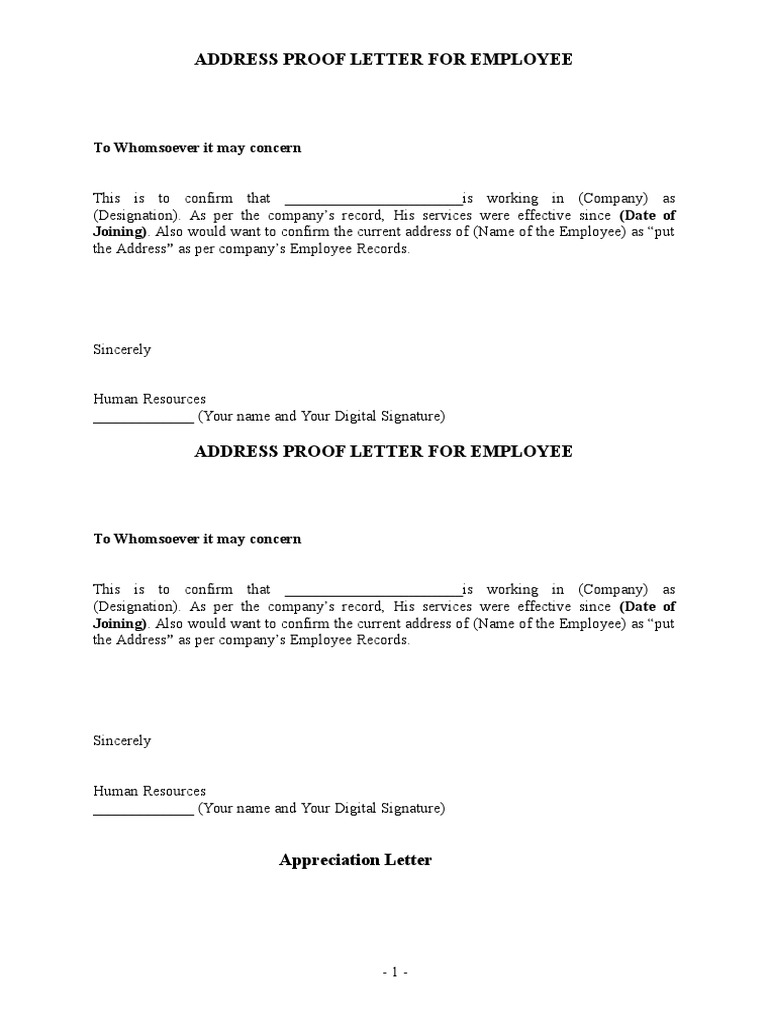 ADDRESS PROOF LETTER FOR EMPLOYEE

To Whomsoever it may concern

This is to confirm that ________________________is working in (Company) as (Designation). As per the company's record, His services were effective since (Date of Joining). Also would want to confirm the current address of (Name of the Employee) as "put the Address" as per company's Employee Records.

Sincerely

Human Resources
______________ (Your name and Your Digital Signature)

ADDRESS PROOF LETTER FOR EMPLOYEE

To Whomsoever it may concern

This is to confirm that ________________________is working in (Company) as (Designation). As per the company's record, His services were effective since (Date of Joining). Also would want to confirm the current address of (Name of the Employee) as "put the Address" as per company's Employee Records.

Sincerely

Human Resources
______________ (Your name and Your Digital Signature)

Appreciation Letter

- 1 -